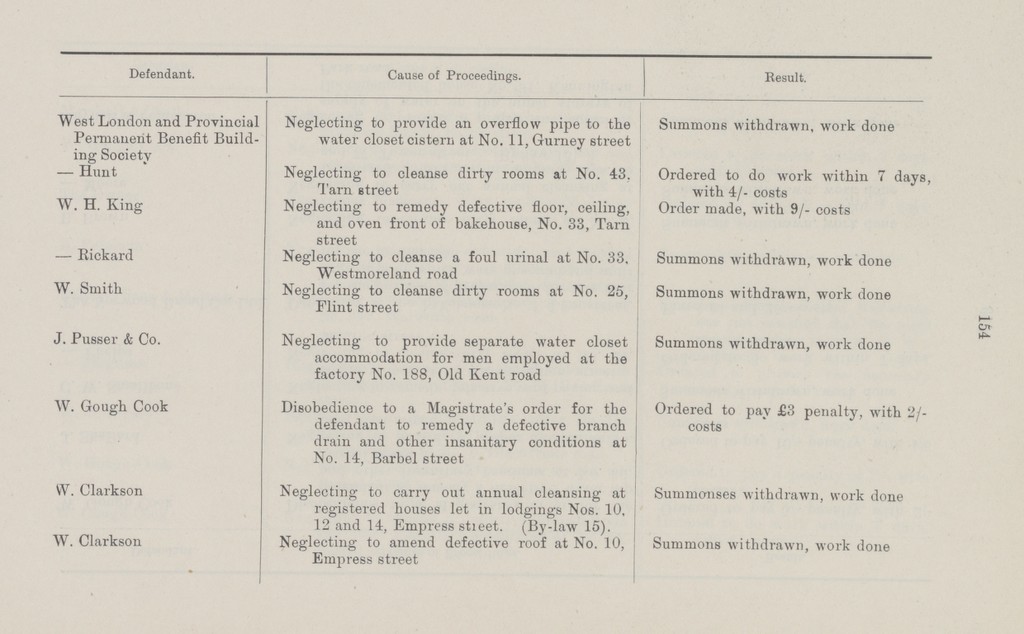 | Defendant. | Cause of Proceedings. | Result. |
|---|---|---|
| West London and Provincial Permanent Benefit Building Society | Neglecting to provide an overflow pipe to the water closet cistern at No. 11, Gurney street | Summons withdrawn, work done |
| — Hunt | Neglecting to cleanse dirty rooms at No. 43, Tarn street | Ordered to do work within 7 days, with 4/- costs |
| W. H. King | Neglecting to remedy defective floor, ceiling, and oven front of bakehouse, No. 33, Tarn street | Order made, with 9/- costs |
| — Rickard | Neglecting to cleanse a foul urinal at No. 33, Westmoreland road | Summons withdrawn, work done |
| W. Smith | Neglecting to cleanse dirty rooms at No. 25, Flint street | Summons withdrawn, work done |
| J. Pusser & Co. | Neglecting to provide separate water closet accommodation for men employed at the factory No. 188, Old Kent road | Summons withdrawn, work done |
| W. Gough Cook | Disobedience to a Magistrate's order for the defendant to remedy a defective branch drain and other insanitary conditions at No. 14, Barbel street | Ordered to pay £3 penalty, with 2/- costs |
| W. Clarkson | Neglecting to carry out annual cleansing at registered houses let in lodgings Nos. 10, 12 and 14, Empress street. (By-law 15). | Summonses withdrawn, work done |
| W. Clarkson | Neglecting to amend defective roof at No. 10, Empress street | Summons withdrawn, work done |

154